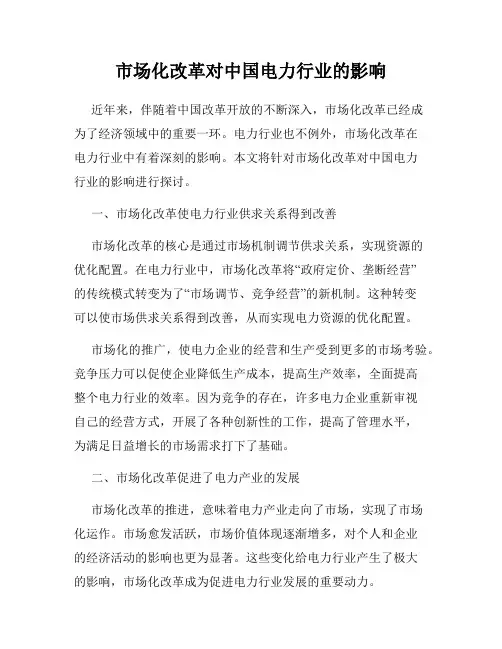 市场化改革对中国电力行业的影响

近年来，伴随着中国改革开放的不断深入，市场化改革已经成为了经济领域中的重要一环。电力行业也不例外，市场化改革在电力行业中有着深刻的影响。本文将针对市场化改革对中国电力行业的影响进行探讨。

一、市场化改革使电力行业供求关系得到改善

市场化改革的核心是通过市场机制调节供求关系，实现资源的优化配置。在电力行业中，市场化改革将“政府定价、垄断经营”的传统模式转变为了“市场调节、竞争经营”的新机制。这种转变可以使市场供求关系得到改善，从而实现电力资源的优化配置。

市场化的推广，使电力企业的经营和生产受到更多的市场考验。竞争压力可以促使企业降低生产成本，提高生产效率，全面提高整个电力行业的效率。因为竞争的存在，许多电力企业重新审视自己的经营方式，开展了各种创新性的工作，提高了管理水平，为满足日益增长的市场需求打下了基础。

二、市场化改革促进了电力产业的发展

市场化改革的推进，意味着电力产业走向了市场，实现了市场化运作。市场愈发活跃，市场价值体现逐渐增多，对个人和企业的经济活动的影响也更为显著。这些变化给电力行业产生了极大的影响，市场化改革成为促进电力行业发展的重要动力。